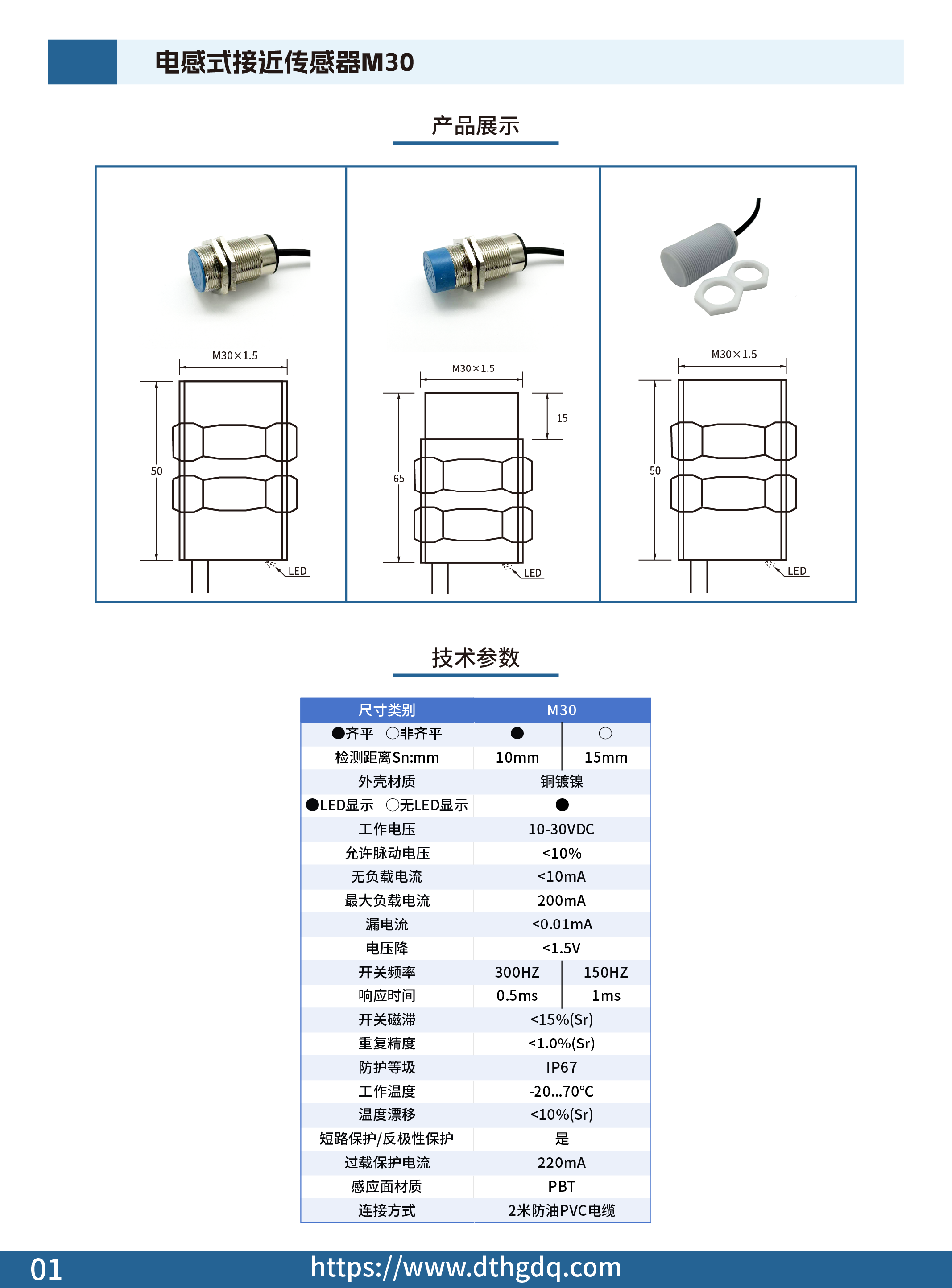 电感式接近传感器M30

产品展示

M30×1.5

50

LED

M30×1.5

15

65

LED

M30×1.5

50

LED

技术参数

| 尺寸类别 | M30 | |
|---|---|---|
| ●齐平 ○非齐平 | ● | ○ |
| 检测距离Sn:mm | 10mm | 15mm |
| 外壳材质 | 铜镀镍 | |
| ●LED显示 ○无LED显示 | ● | |
| 工作电压 | 10-30VDC | |
| 允许脉动电压 | <10% | |
| 无负载电流 | <10mA | |
| 最大负载电流 | 200mA | |
| 漏电流 | <0.01mA | |
| 电压降 | <1.5V | |
| 开关频率 | 300HZ | 150HZ |
| 响应时间 | 0.5ms | 1ms |
| 开关磁滞 | <15%(Sr) | |
| 重复精度 | <1.0%(Sr) | |
| 防护等级 | IP67 | |
| 工作温度 | -20...70℃ | |
| 温度漂移 | <10%(Sr) | |
| 短路保护/反极性保护 | 是 | |
| 过载保护电流 | 220mA | |
| 感应面材质 | PBT | |
| 连接方式 | 2米防油PVC电缆 | |

01

https://www.dthgdq.com